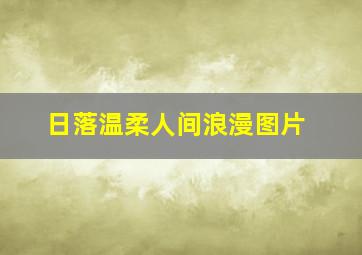 日落温柔人间浪漫图片